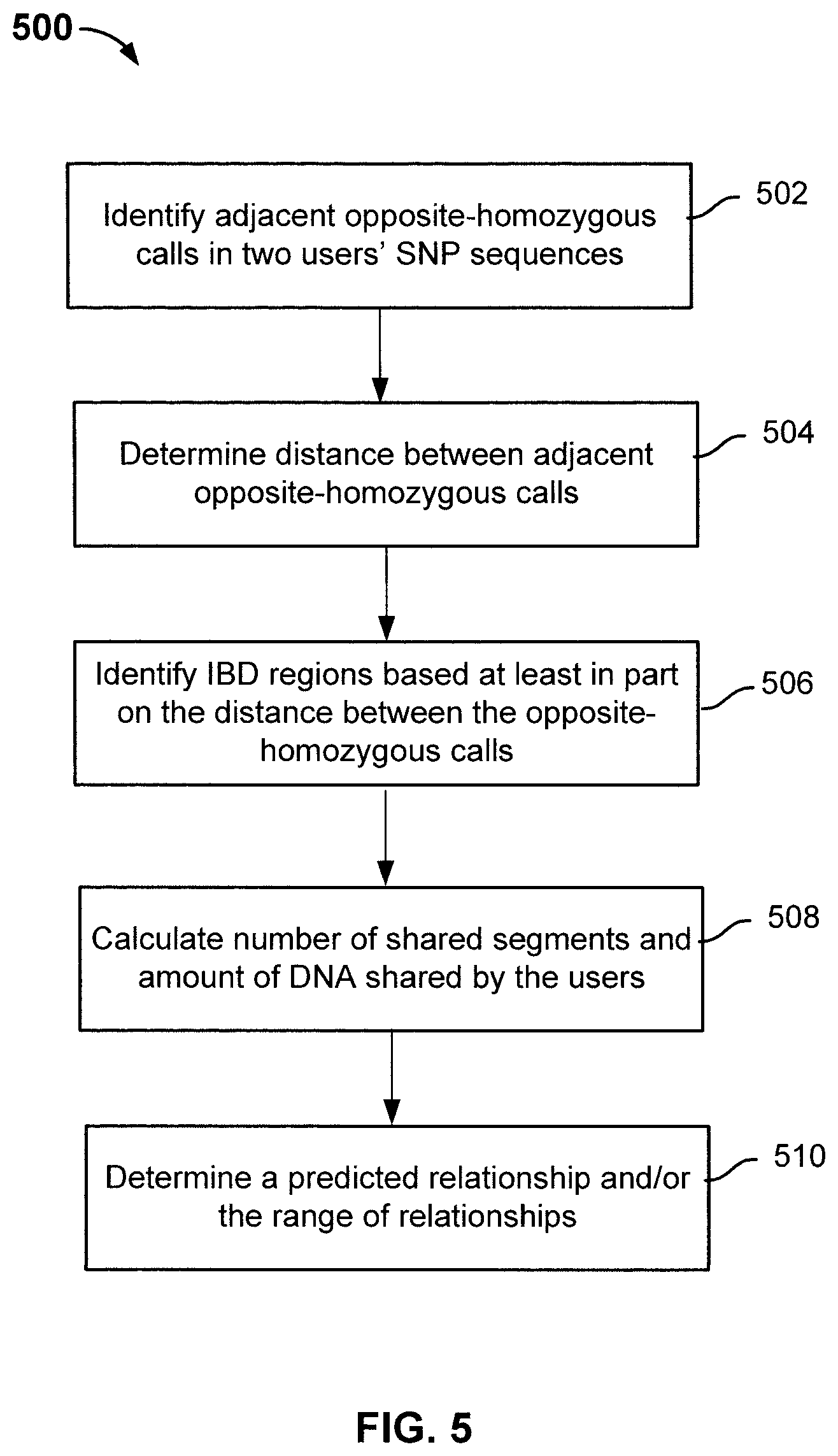 500

Identify adjacent opposite-homozygous calls in two users' SNP sequences

502

Determine distance between adjacent opposite-homozygous calls

504

Identify IBD regions based at least in part on the distance between the opposite-homozygous calls

506

Calculate number of shared segments and amount of DNA shared by the users

508

Determine a predicted relationship and/or the range of relationships

510

FIG. 5